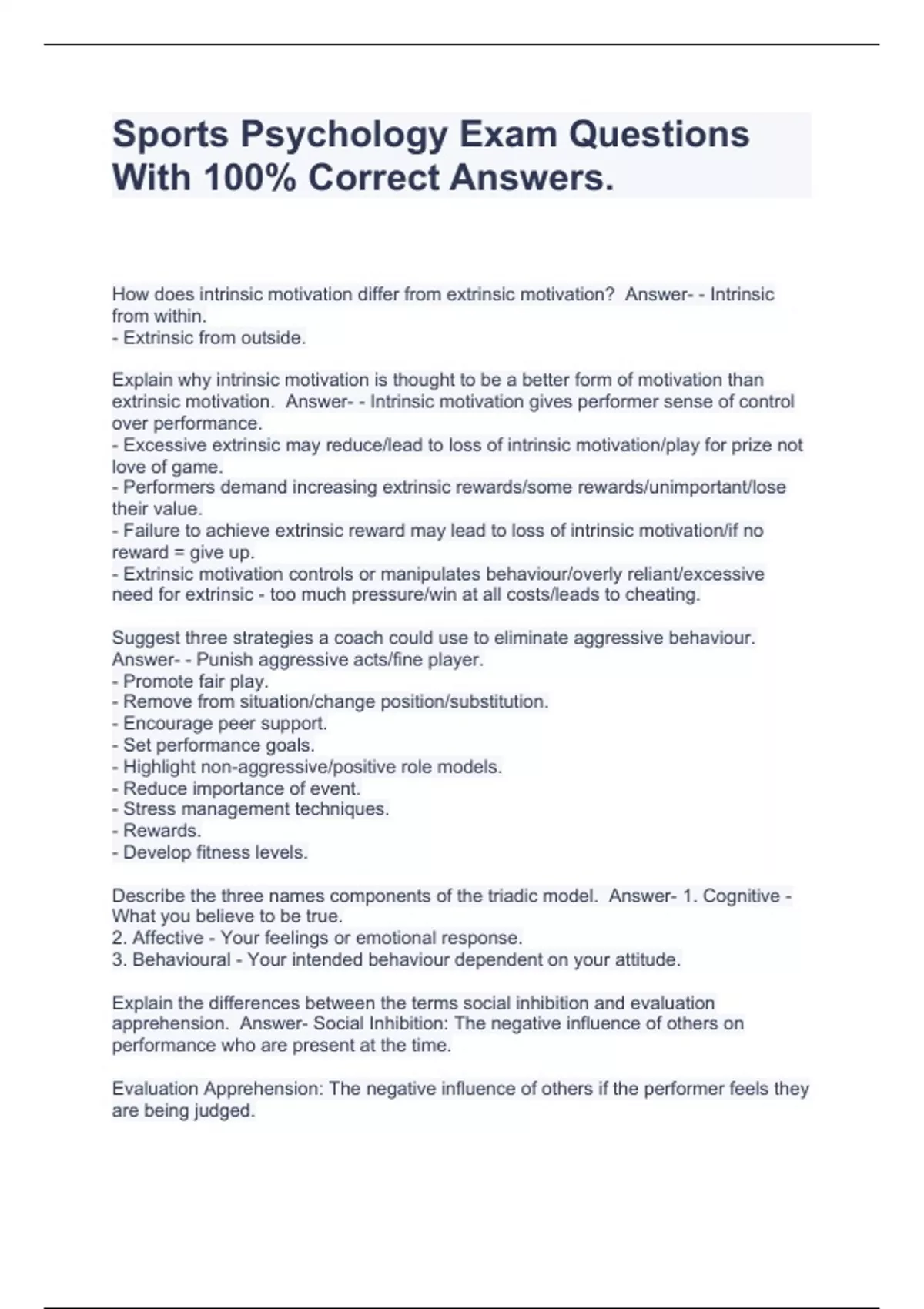 Sports Psychology Exam Questions With 100% Correct Answers.

How does intrinsic motivation differ from extrinsic motivation? Answer- - Intrinsic from within.
- Extrinsic from outside.

Explain why intrinsic motivation is thought to be a better form of motivation than extrinsic motivation. Answer- - Intrinsic motivation gives performer sense of control over performance.
- Excessive extrinsic may reduce/lead to loss of intrinsic motivation/play for prize not love of game.
- Performers demand increasing extrinsic rewards/some rewards/unimportant/lose their value.
- Failure to achieve extrinsic reward may lead to loss of intrinsic motivation/if no reward = give up.
- Extrinsic motivation controls or manipulates behaviour/overly reliant/excessive need for extrinsic - too much pressure/win at all costs/leads to cheating.

Suggest three strategies a coach could use to eliminate aggressive behaviour. Answer- - Punish aggressive acts/fine player.
- Promote fair play.
- Remove from situation/change position/substitution.
- Encourage peer support.
- Set performance goals.
- Highlight non-aggressive/positive role models.
- Reduce importance of event.
- Stress management techniques.
- Rewards.
- Develop fitness levels.

Describe the three names components of the triadic model. Answer- 1. Cognitive - What you believe to be true.
2. Affective - Your feelings or emotional response.
3. Behavioural - Your intended behaviour dependent on your attitude.

Explain the differences between the terms social inhibition and evaluation apprehension. Answer- Social Inhibition: The negative influence of others on performance who are present at the time.

Evaluation Apprehension: The negative influence of others if the performer feels they are being judged.